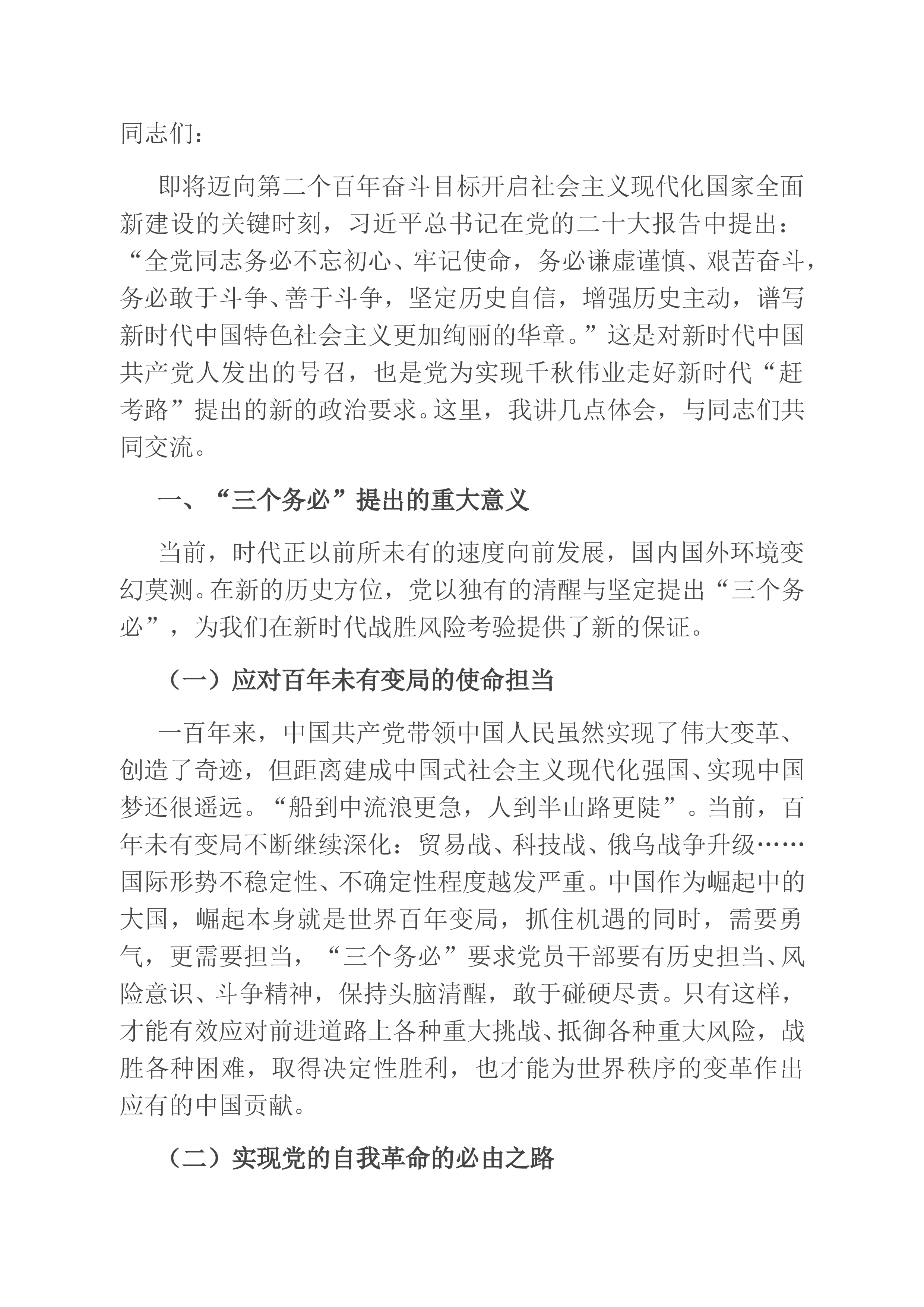 同志们：

即将迈向第二个百年奋斗目标开启社会主义现代化国家全面新建设的关键时刻，习近平总书记在党的二十大报告中提出：“全党同志务必不忘初心、牢记使命，务必谦虚谨慎、艰苦奋斗，务必敢于斗争、善于斗争，坚定历史自信，增强历史主动，谱写新时代中国特色社会主义更加绚丽的华章。”这是对新时代中国共产党人发出的号召，也是党为实现千秋伟业走好新时代“赶考路”提出的新的政治要求。这里，我讲几点体会，与同志们共同交流。

一、“三个务必”提出的重大意义

当前，时代正以前所未有的速度向前发展，国内国外环境变幻莫测。在新的历史方位，党以独有的清醒与坚定提出“三个务必”，为我们在新时代战胜风险考验提供了新的保证。

（一）应对百年未有变局的使命担当

一百年来，中国共产党带领中国人民虽然实现了伟大变革、创造了奇迹，但距离建成中国式社会主义现代化强国、实现中国梦还很遥远。“船到中流浪更急，人到半山路更陡”。当前，百年未有变局不断继续深化：贸易战、科技战、俄乌战争升级……国际形势不稳定性、不确定性程度越发严重。中国作为崛起中的大国，崛起本身就是世界百年变局，抓住机遇的同时，需要勇气，更需要担当，“三个务必”要求党员干部要有历史担当、风险意识、斗争精神，保持头脑清醒，敢于碰硬尽责。只有这样，才能有效应对前进道路上各种重大挑战、抵御各种重大风险，战胜各种困难，取得决定性胜利，也才能为世界秩序的变革作出应有的中国贡献。

（二）实现党的自我革命的必由之路